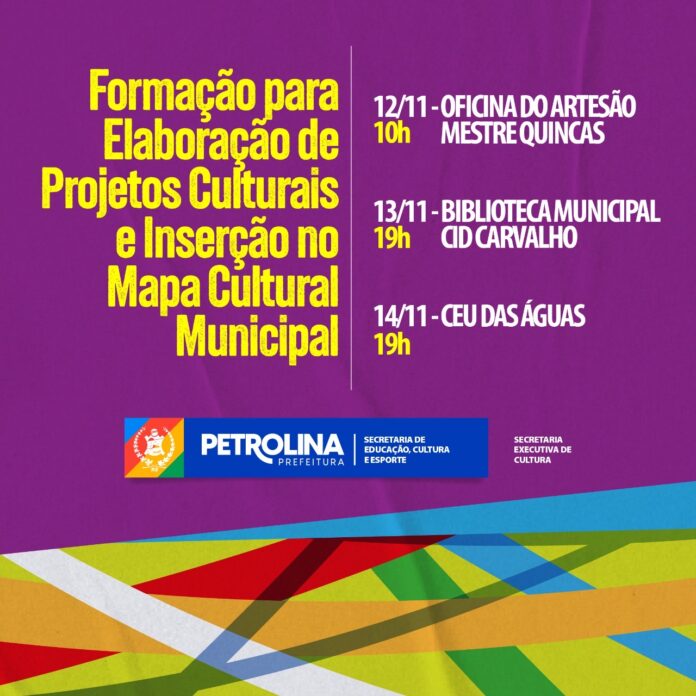 Formação para Elaboração de Projetos Culturais e Inserção no Mapa Cultural Municipal

12/11 - OFICINA DO ARTESÃO
10h MESTRE QUINCAS

13/11 - BIBLIOTECA MUNICIPAL
19h CID CARVALHO

14/11 - CEU DAS ÁGUAS
19h

PETROLINA
PREFEITURA

SECRETARIA DE
EDUCAÇÃO, CULTURA
E ESPORTE

SECRETARIA
EXECUTIVA DE
CULTURA